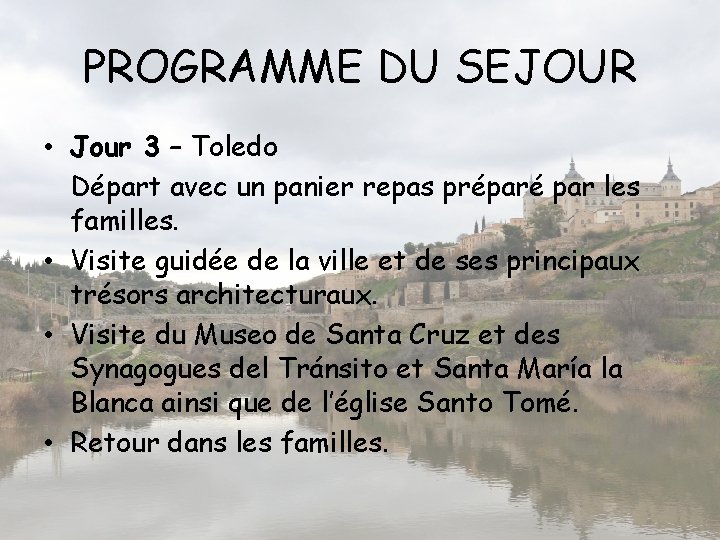 PROGRAMME DU SEJOUR

• Jour 3 – Toledo

Départ avec un panier repas préparé par les familles.

• Visite guidée de la ville et de ses principaux trésors architecturaux.

• Visite du Museo de Santa Cruz et des Synagogues del Tránsito et Santa María la Blanca ainsi que de l'église Santo Tomé.

• Retour dans les familles.